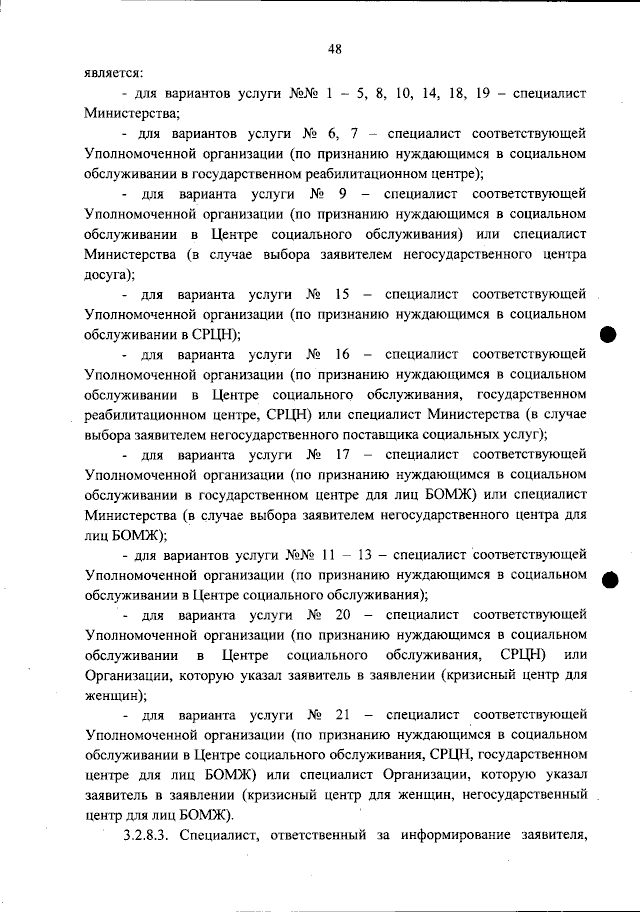 48

является:

- для вариантов услуги №№ 1 – 5, 8, 10, 14, 18, 19 – специалист Министерства;

- для вариантов услуги № 6, 7 – специалист соответствующей Уполномоченной организации (по признанию нуждающимся в социальном обслуживании в государственном реабилитационном центре);

- для варианта услуги № 9 – специалист соответствующей Уполномоченной организации (по признанию нуждающимся в социальном обслуживании в Центре социального обслуживания) или специалист Министерства (в случае выбора заявителем негосударственного центра досуга);

- для варианта услуги № 15 – специалист соответствующей Уполномоченной организации (по признанию нуждающимся в социальном обслуживании в СРЦН);

- для варианта услуги № 16 – специалист соответствующей Уполномоченной организации (по признанию нуждающимся в социальном обслуживании в Центре социального обслуживания, государственном реабилитационном центре, СРЦН) или специалист Министерства (в случае выбора заявителем негосударственного поставщика социальных услуг);

- для варианта услуги № 17 – специалист соответствующей Уполномоченной организации (по признанию нуждающимся в социальном обслуживании в государственном центре для лиц БОМЖ) или специалист Министерства (в случае выбора заявителем негосударственного центра для лиц БОМЖ);

- для вариантов услуги №№ 11 – 13 – специалист соответствующей Уполномоченной организации (по признанию нуждающимся в социальном обслуживании в Центре социального обслуживания);

- для варианта услуги № 20 – специалист соответствующей Уполномоченной организации (по признанию нуждающимся в социальном обслуживании в Центре социального обслуживания, СРЦН) или Организации, которую указал заявитель в заявлении (кризисный центр для женщин);

- для варианта услуги № 21 – специалист соответствующей Уполномоченной организации (по признанию нуждающимся в социальном обслуживании в Центре социального обслуживания, СРЦН, государственном центре для лиц БОМЖ) или специалист Организации, которую указал заявитель в заявлении (кризисный центр для женщин, негосударственный центр для лиц БОМЖ).

3.2.8.3. Специалист, ответственный за информирование заявителя,